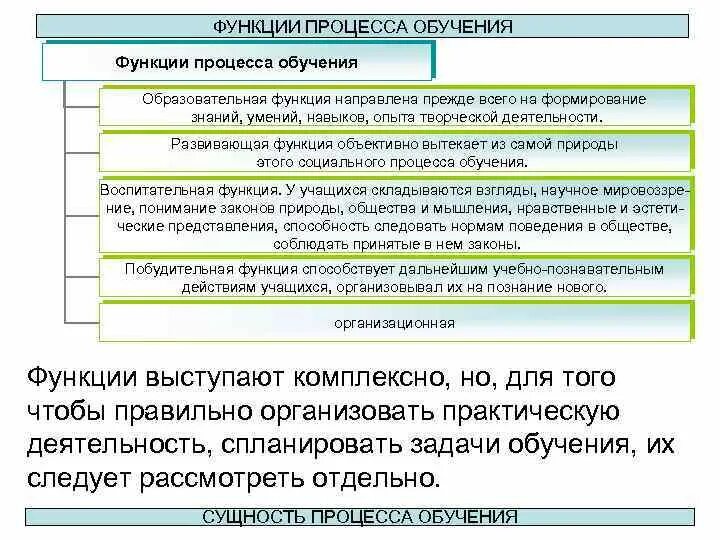 ФУНКЦИИ ПРОЦЕССА ОБУЧЕНИЯ

Функции процесса обучения

Образовательная функция направлена прежде всего на формирование знаний, умений, навыков, опыта творческой деятельности.

Развивающая функция объективно вытекает из самой природы этого социального процесса обучения.

Воспитательная функция. У учащихся складываются взгляды, научное мировоззрение, понимание законов природы, общества и мышления, нравственные и эстетические представления, способность следовать нормам поведения в обществе, соблюдать принятые в нем законы.

Побудительная функция способствует дальнейшим учебно-познавательным действиям учащихся, организовывал их на познание нового.

организационная

Функции выступают комплексно, но, для того чтобы правильно организовать практическую деятельность, спланировать задачи обучения, их следует рассмотреть отдельно.

СУЩНОСТЬ ПРОЦЕССА ОБУЧЕНИЯ